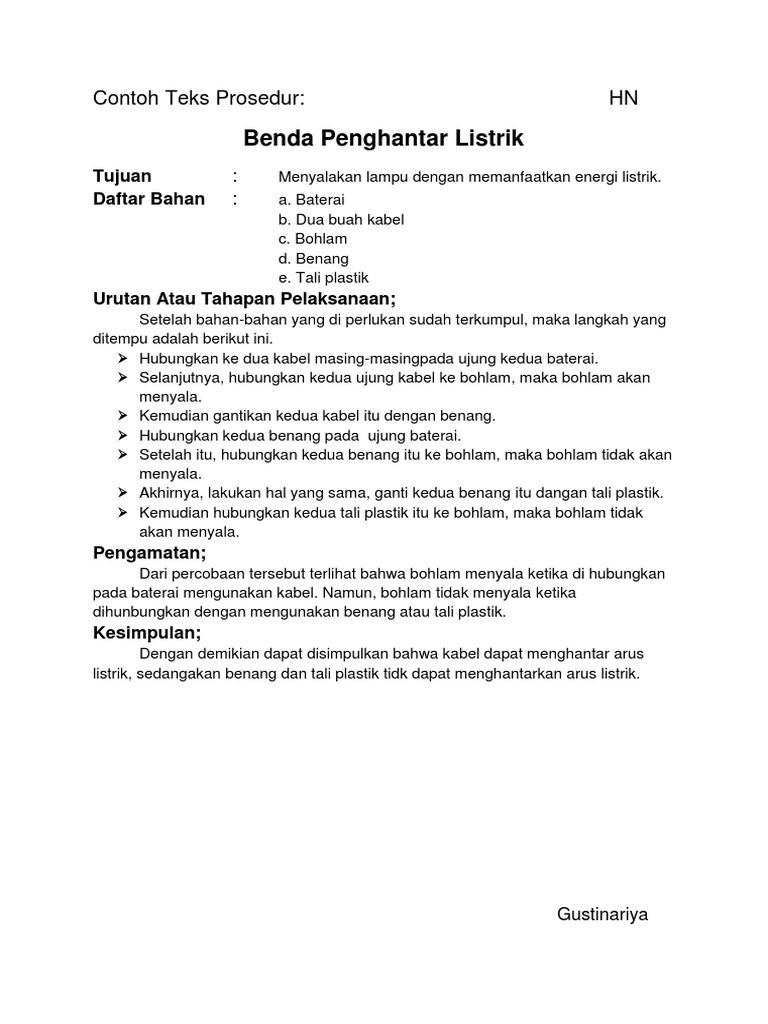 Contoh Teks Prosedur: HN

Benda Penghantar Listrik

Tujuan : Menyalakan lampu dengan memanfaatkan energi listrik.
Daftar Bahan : a. Baterai
b. Dua buah kabel
c. Bohlam
d. Benang
e. Tali plastik

Urutan Atau Tahapan Pelaksanaan;

Setelah bahan-bahan yang di perlukan sudah terkumpul, maka langkah yang ditempu adalah berikut ini.

➢ Hubungkan ke dua kabel masing-masingpada ujung kedua baterai.
➢ Selanjutnya, hubungkan kedua ujung kabel ke bohlam, maka bohlam akan menyala.
➢ Kemudian gantikan kedua kabel itu dengan benang.
➢ Hubungkan kedua benang pada ujung baterai.
➢ Setelah itu, hubungkan kedua benang itu ke bohlam, maka bohlam tidak akan menyala.
➢ Akhirnya, lakukan hal yang sama, ganti kedua benang itu dangan tali plastik.
➢ Kemudian hubungkan kedua tali plastik itu ke bohlam, maka bohlam tidak akan menyala.

Pengamatan;

Dari percobaan tersebut terlihat bahwa bohlam menyala ketika di hubungkan pada baterai mengunakan kabel. Namun, bohlam tidak menyala ketika dihunbungkan dengan mengunakan benang atau tali plastik.

Kesimpulan;

Dengan demikian dapat disimpulkan bahwa kabel dapat menghantar arus listrik, sedangakan benang dan tali plastik tidk dapat menghantarkan arus listrik.

Gustinariya